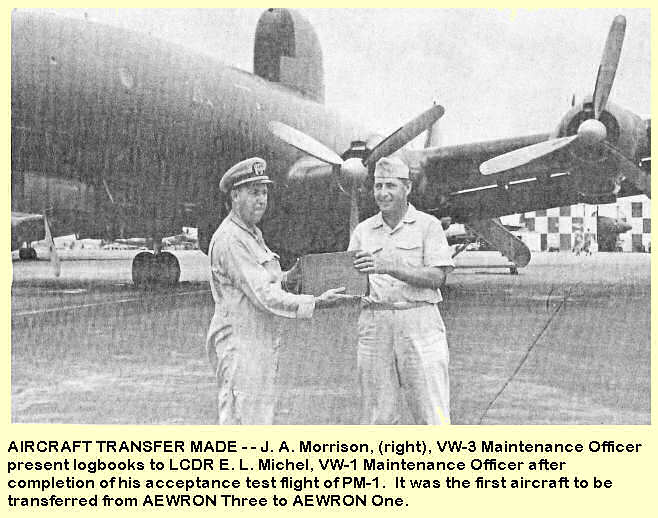 AIRCRAFT TRANSFER MADE -- J. A. Morrison, (right), VW-3 Maintenance Officer present logbooks to LCDR E. L. Michel, VW-1 Maintenance Officer after completion of his acceptance test flight of PM-1. It was the first aircraft to be transferred from AEWRON Three to AEWRON One.